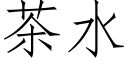 茶水